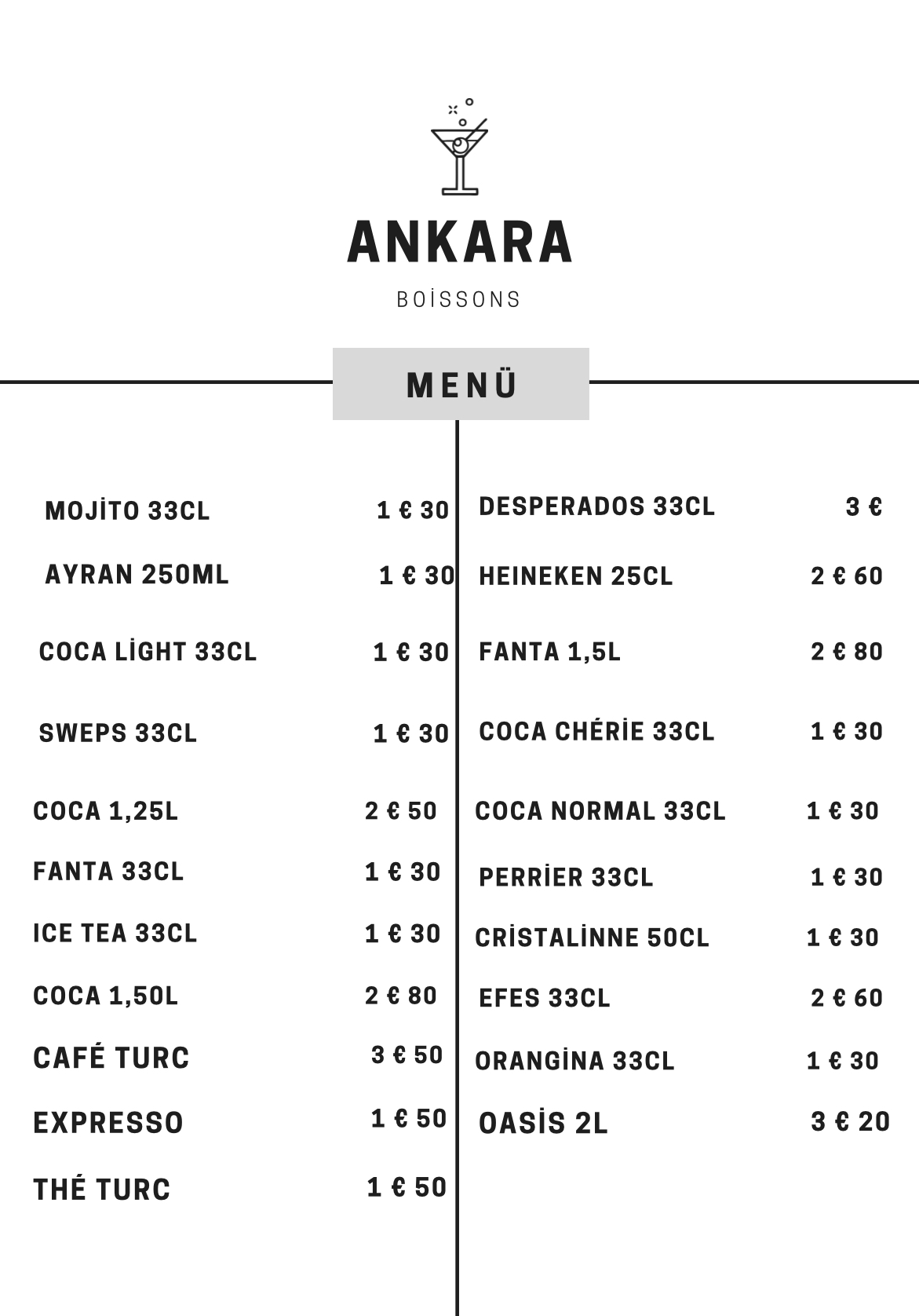 ANKARA

BOİSSONS

MENÜ

MOJİTO 33CL 1 € 30

AYRAN 250ML 1 € 30

COCA LİGHT 33CL 1 € 30

SWEPS 33CL 1 € 30

COCA 1,25L 2 € 50

FANTA 33CL 1 € 30

ICE TEA 33CL 1 € 30

COCA 1,50L 2 € 80

CAFÉ TURC 3 € 50

EXPRESSO 1 € 50

THÉ TURC 1 € 50

DESPERADOS 33CL 3 €

HEINEKEN 25CL 2 € 60

FANTA 1,5L 2 € 80

COCA CHÉRİE 33CL 1 € 30

COCA NORMAL 33CL 1 € 30

PERRİER 33CL 1 € 30

CRİSTALİNNE 50CL 1 € 30

EFES 33CL 2 € 60

ORANGİNA 33CL 1 € 30

OASİS 2L 3 € 20